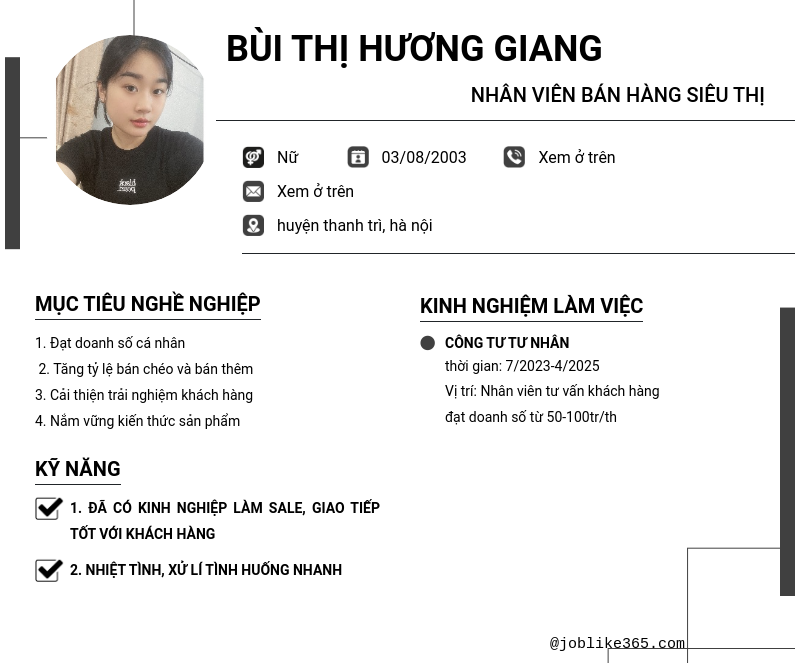 BÙI THỊ HƯƠNG GIANG

NHÂN VIÊN BÁN HÀNG SIÊU THỊ

Nữ 03/08/2003 Xem ở trên

Xem ở trên

huyện thanh trì, hà nội

MỤC TIÊU NGHỀ NGHIỆP

1. Đạt doanh số cá nhân
2. Tăng tỷ lệ bán chéo và bán thêm
3. Cải thiện trải nghiệm khách hàng
4. Nắm vững kiến thức sản phẩm

KỸ NĂNG

1. ĐÃ CÓ KINH NGHIỆP LÀM SALE, GIAO TIẾP TỐT VỚI KHÁCH HÀNG

2. NHIỆT TÌNH, XỬ LÍ TÌNH HUỐNG NHANH

KINH NGHIỆM LÀM VIỆC

CÔNG TƯ TƯ NHÂN
thời gian: 7/2023-4/2025
Vị trí: Nhân viên tư vấn khách hàng
đạt doanh số từ 50-100tr/th

@joblike365.com